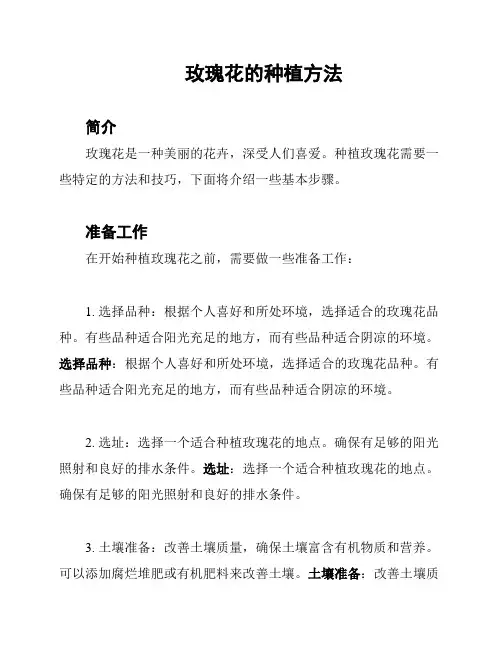 玫瑰花的种植方法

简介

玫瑰花是一种美丽的花卉，深受人们喜爱。种植玫瑰花需要一些特定的方法和技巧，下面将介绍一些基本步骤。

准备工作

在开始种植玫瑰花之前，需要做一些准备工作：

1. 选择品种：根据个人喜好和所处环境，选择适合的玫瑰花品种。有些品种适合阳光充足的地方，而有些品种适合阴凉的环境。选择品种：根据个人喜好和所处环境，选择适合的玫瑰花品种。有些品种适合阳光充足的地方，而有些品种适合阴凉的环境。

2. 选址：选择一个适合种植玫瑰花的地点。确保有足够的阳光照射和良好的排水条件。选址：选择一个适合种植玫瑰花的地点。确保有足够的阳光照射和良好的排水条件。

3. 土壤准备：改善土壤质量，确保土壤富含有机物质和营养。可以添加腐烂堆肥或有机肥料来改善土壤。土壤准备：改善土壤质